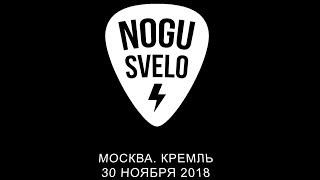 NOGU SVELO

МОСКВА. КРЕМЛЬ
30 НОЯБРЯ 2018